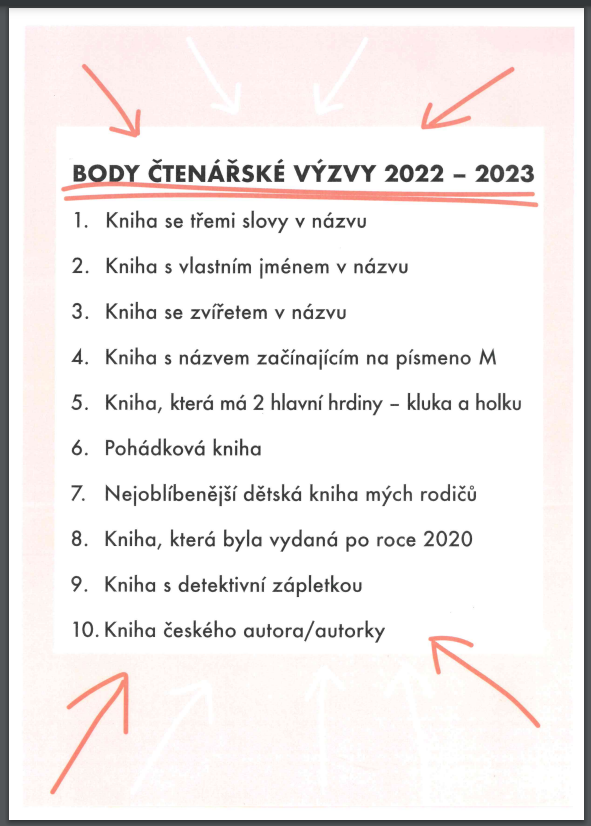 BODY ČTENÁŘSKÉ VÝZVY 2022 – 2023

1. Kniha se třemi slovy v názvu
2. Kniha s vlastním jménem v názvu
3. Kniha se zvířetem v názvu
4. Kniha s názvem začínajícím na písmeno M
5. Kniha, která má 2 hlavní hrdiny – kluka a holku
6. Pohádková kniha
7. Nejoblíbenější dětská kniha mých rodičů
8. Kniha, která byla vydaná po roce 2020
9. Kniha s detektivní zápletkou
10. Kniha českého autora/autorky